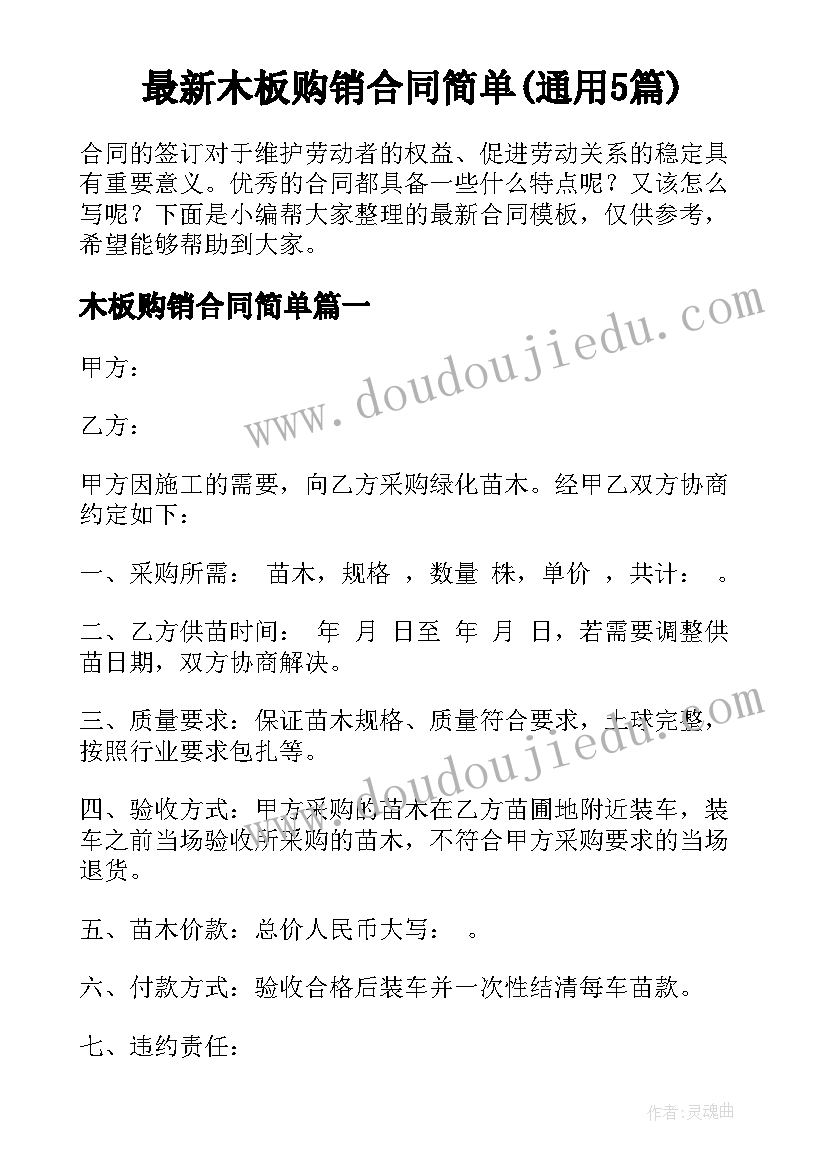 最新木板购销合同简单(通用5篇)

合同的签订对于维护劳动者的权益、促进劳动关系的稳定具有重要意义。优秀的合同都具备一些什么特点呢？又该怎么写呢？下面是小编帮大家整理的最新合同模板，仅供参考，希望能够帮助到大家。

木板购销合同简单篇一

www.doudoujiedu.com

甲方：

乙方：

甲方因施工的需要，向乙方采购绿化苗木。经甲乙双方协商约定如下：

一、采购所需： 苗木，规格 ，数量 株，单价 ，共计： 。

二、乙方供苗时间： 年 月 日至 年 月 日，若需要调整供苗日期，双方协商解决。

三、质量要求：保证苗木规格、质量符合要求，土球完整，按照行业要求包扎等。

www.doudoujiedu.com

四、验收方式：甲方采购的苗木在乙方苗圃地附近装车，装车之前当场验收所采购的苗木，不符合甲方采购要求的当场退货。

五、苗木价款：总价人民币大写： 。

六、付款方式：验收合格后装车并一次性结清每车苗款。

七、违约责任：

作者：灵魂曲